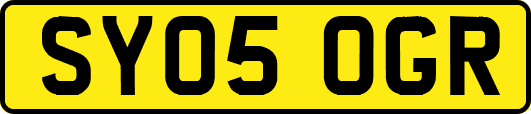 SY05 OGR